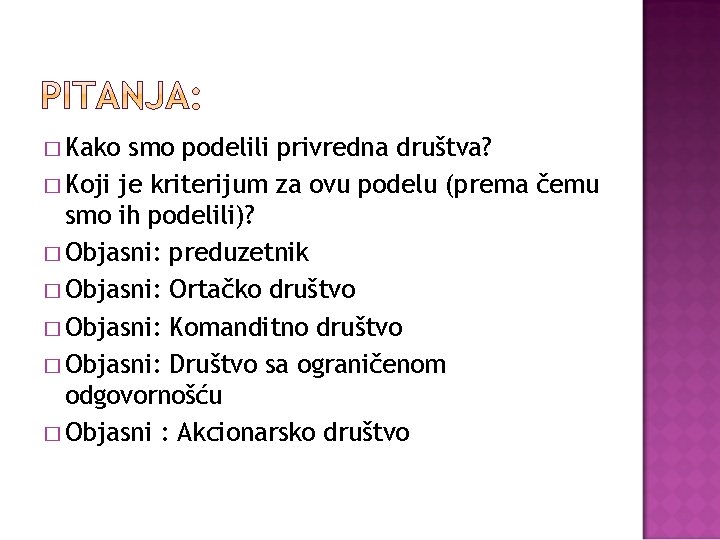 PITANJA:

□ Kako smo podelili privredna društva?
□ Koji je kriterijum za ovu podelu (prema čemu smo ih podelili)?
□ Objasni: preduzetnik
□ Objasni: Ortačko društvo
□ Objasni: Komanditno društvo
□ Objasni: Društvo sa ograničenom odgovornošću
□ Objasni : Akcionarsko društvo